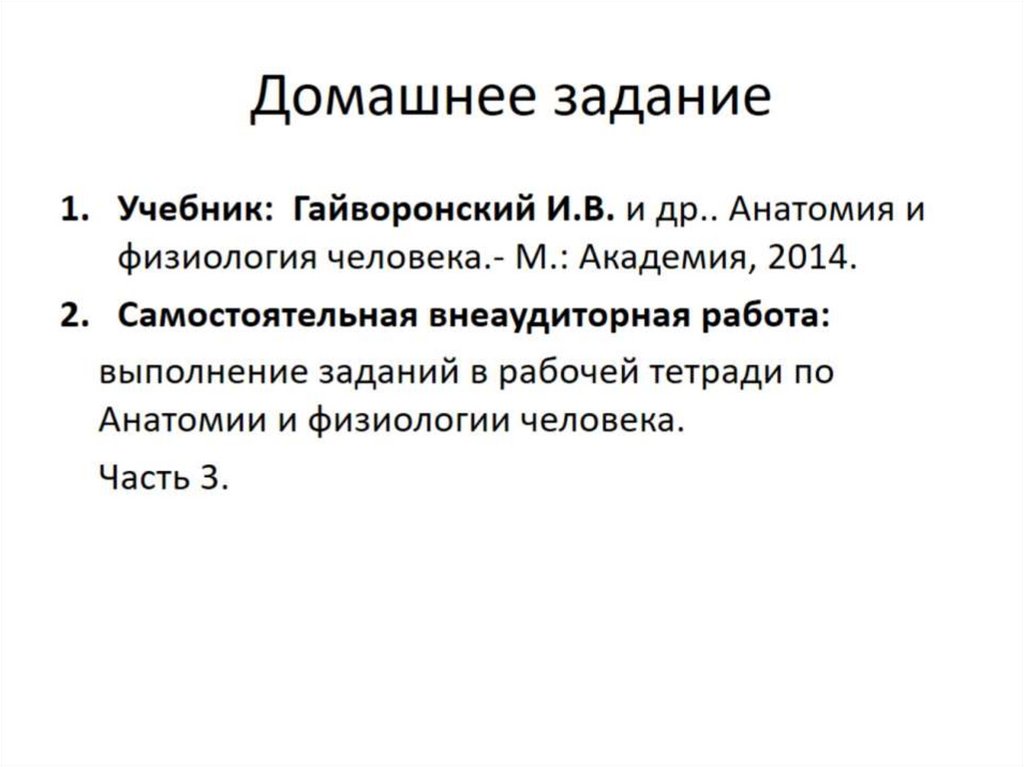 Домашнее задание

1. Учебник: Гайворонский И.В. и др.. Анатомия и физиология человека.- М.: Академия, 2014.

2. Самостоятельная внеаудиторная работа:

выполнение заданий в рабочей тетради по Анатомии и физиологии человека.

Часть 3.